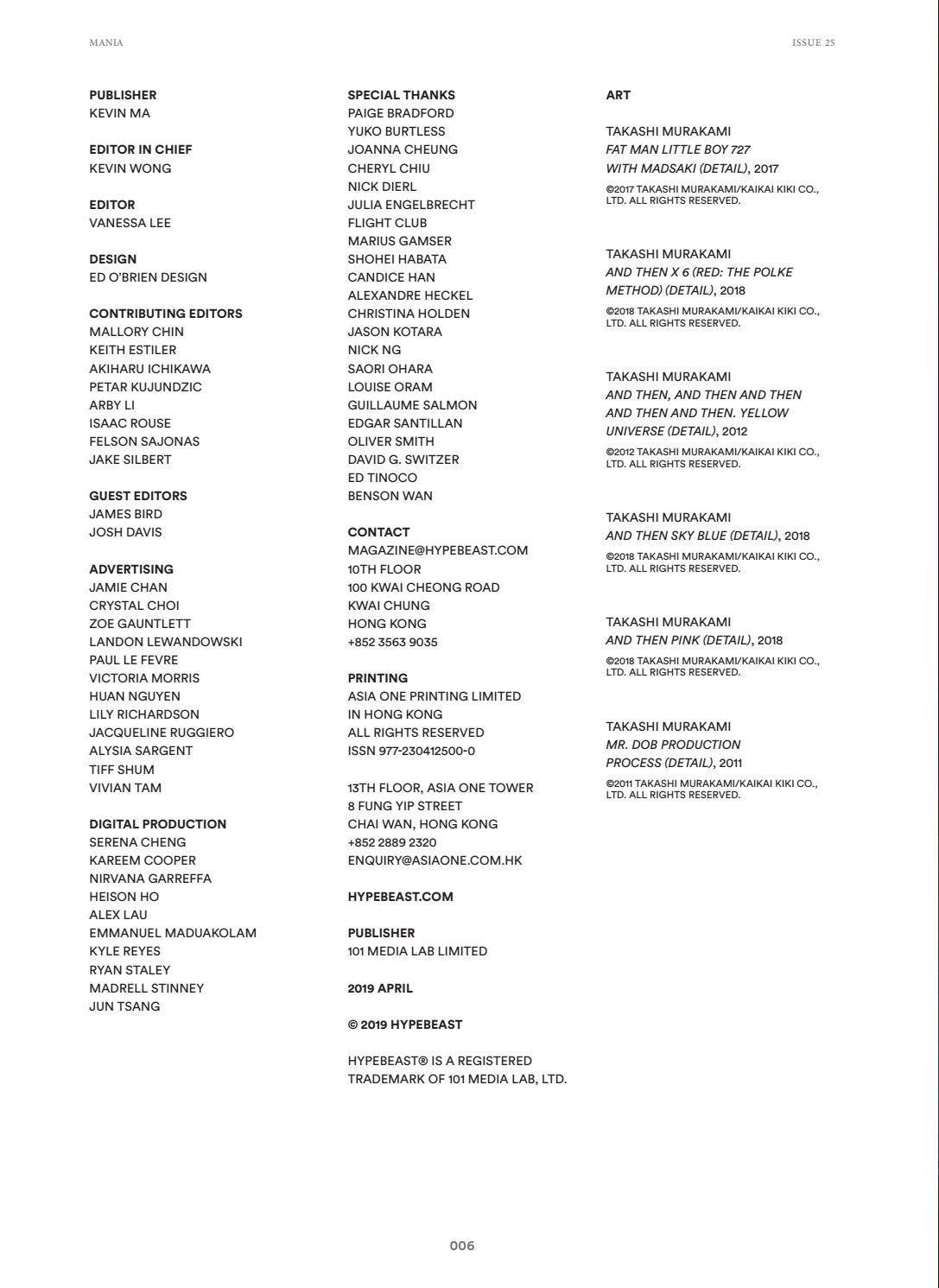 MANIA

ISSUE 25

PUBLISHER
KEVIN MA

EDITOR IN CHIEF
KEVIN WONG

EDITOR
VANESSA LEE

DESIGN
ED O'BRIEN DESIGN

CONTRIBUTING EDITORS
MALLORY CHIN
KEITH ESTILER
AKIHARU ICHIKAWA
PETAR KUJUNDZIC
ARBY LI
ISAAC ROUSE
FELSON SAJONAS
JAKE SILBERT

GUEST EDITORS
JAMES BIRD
JOSH DAVIS

ADVERTISING
JAMIE CHAN
CRYSTAL CHOI
ZOE GAUNTLETT
LANDON LEWANDOWSKI
PAUL LE FEVRE
VICTORIA MORRIS
HUAN NGUYEN
LILY RICHARDSON
JACQUELINE RUGGIERO
ALYSIA SARGENT
TIFF SHUM
VIVIAN TAM

DIGITAL PRODUCTION
SERENA CHENG
KAREEM COOPER
NIRVANA GARREFFA
HEISON HO
ALEX LAU
EMMANUEL MADUAKOLAM
KYLE REYES
RYAN STALEY
MADRELL STINNEY
JUN TSANG

SPECIAL THANKS
PAIGE BRADFORD
YUKO BURTLESS
JOANNA CHEUNG
CHERYL CHIU
NICK DIERL
JULIA ENGELBRECHT
FLIGHT CLUB
MARIUS GAMSER
SHOHEI HABATA
CANDICE HAN
ALEXANDRE HECKEL
CHRISTINA HOLDEN
JASON KOTARA
NICK NG
SAORI OHARA
LOUISE ORAM
GUILLAUME SALMON
EDGAR SANTILLAN
OLIVER SMITH
DAVID G. SWITZER
ED TINOCO
BENSON WAN

CONTACT
MAGAZINE@HYPEBEAST.COM
10TH FLOOR
100 KWAI CHEONG ROAD
KWAI CHUNG
HONG KONG
+852 3563 9035

PRINTING
ASIA ONE PRINTING LIMITED
IN HONG KONG
ALL RIGHTS RESERVED
ISSN 977-230412500-0

13TH FLOOR, ASIA ONE TOWER
8 FUNG YIP STREET
CHAI WAN, HONG KONG
+852 2889 2320
ENQUIRY@ASIAONE.COM.HK

HYPEBEAST.COM

PUBLISHER
101 MEDIA LAB LIMITED

2019 APRIL

© 2019 HYPEBEAST

HYPEBEAST® IS A REGISTERED TRADEMARK OF 101 MEDIA LAB, LTD.

ART

TAKASHI MURAKAMI
FAT MAN LITTLE BOY 727 WITH MADSAKI (DETAIL), 2017
©2017 TAKASHI MURAKAMI/KAIKAI KIKI CO., LTD. ALL RIGHTS RESERVED.

TAKASHI MURAKAMI
AND THEN X 6 (RED: THE POLKE METHOD) (DETAIL), 2018
©2018 TAKASHI MURAKAMI/KAIKAI KIKI CO., LTD. ALL RIGHTS RESERVED.

TAKASHI MURAKAMI
AND THEN, AND THEN AND THEN AND THEN AND THEN. YELLOW UNIVERSE (DETAIL), 2012
©2012 TAKASHI MURAKAMI/KAIKAI KIKI CO., LTD. ALL RIGHTS RESERVED.

TAKASHI MURAKAMI
AND THEN SKY BLUE (DETAIL), 2018
©2018 TAKASHI MURAKAMI/KAIKAI KIKI CO., LTD. ALL RIGHTS RESERVED.

TAKASHI MURAKAMI
AND THEN PINK (DETAIL), 2018
©2018 TAKASHI MURAKAMI/KAIKAI KIKI CO., LTD. ALL RIGHTS RESERVED.

TAKASHI MURAKAMI
MR. DOB PRODUCTION PROCESS (DETAIL), 2011
©2011 TAKASHI MURAKAMI/KAIKAI KIKI CO., LTD. ALL RIGHTS RESERVED.

006